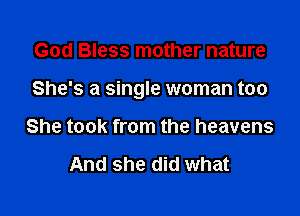 God Bless mother nature
She's a single woman too
She took from the heavens
And she did what